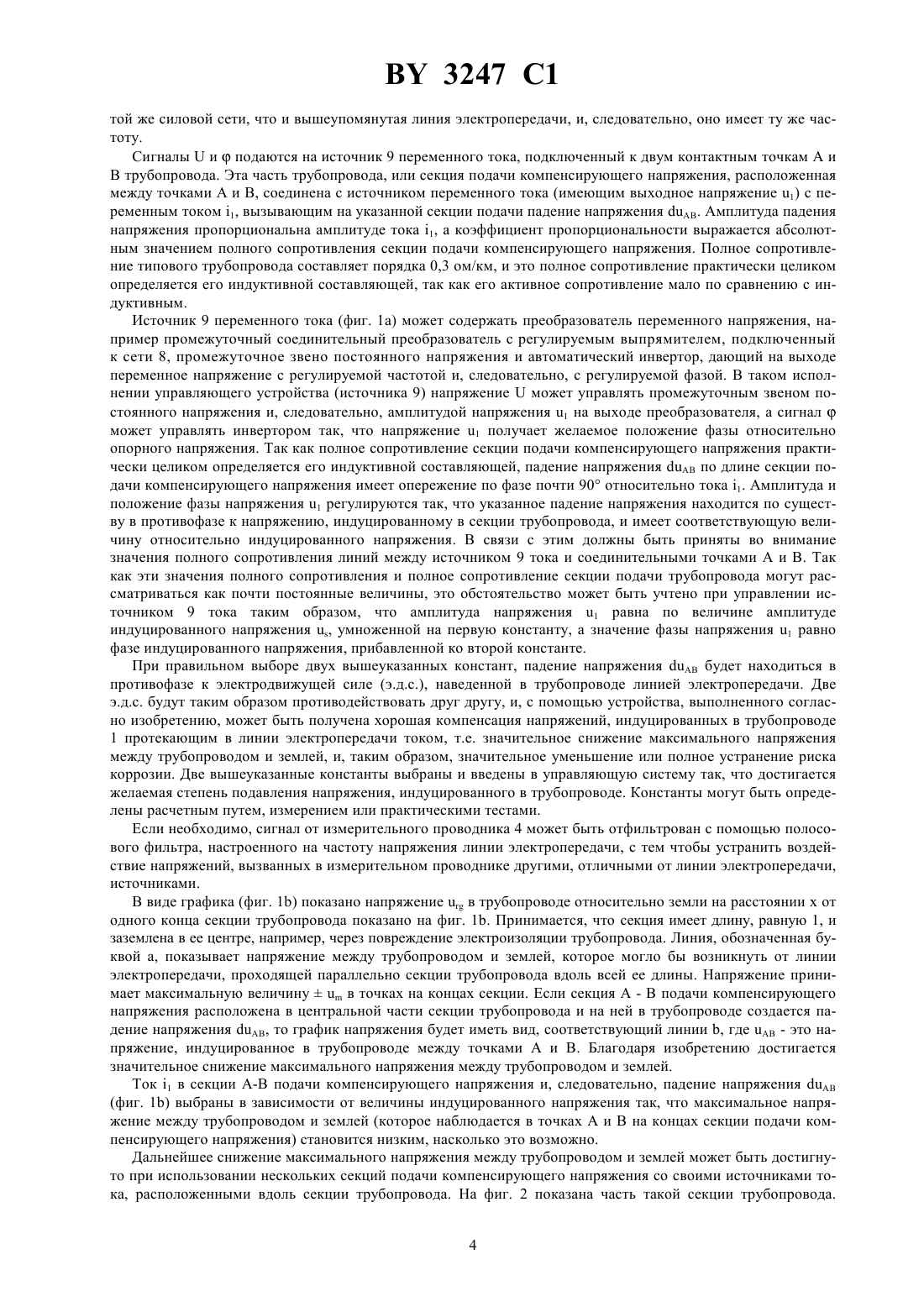 BY 3247 C1

той же силовой сети, что и вышеупомянутая линия электропередачи, и, следовательно, оно имеет ту же частоту.

Сигналы U и φ подаются на источник 9 переменного тока, подключенный к двум контактным точкам A и B трубопровода. Эта часть трубопровода, или секция подачи компенсирующего напряжения, расположенная между точками A и B, соединена с источником переменного тока (имеющим выходное напряжение $u_1$) с переменным током $i_1$, вызывающим на указанной секции подачи падение напряжения $du_{AB}$. Амплитуда падения напряжения пропорциональна амплитуде тока $i_1$, а коэффициент пропорциональности выражается абсолютным значением полного сопротивления секции подачи компенсирующего напряжения. Полное сопротивление типового трубопровода составляет порядка 0,3 ом/км, и это полное сопротивление практически целиком определяется его индуктивной составляющей, так как его активное сопротивление мало по сравнению с индуктивным.

Источник 9 переменного тока (фиг. 1a) может содержать преобразователь переменного напряжения, например промежуточный соединительный преобразователь с регулируемым выпрямителем, подключенный к сети 8, промежуточное звено постоянного напряжения и автоматический инвертор, дающий на выходе переменное напряжение с регулируемой частотой и, следовательно, с регулируемой фазой. В таком исполнении управляющего устройства (источника 9) напряжение U может управлять промежуточным звеном постоянного напряжения и, следовательно, амплитудой напряжения $u_1$ на выходе преобразователя, а сигнал φ может управлять инвертором так, что напряжение $u_1$ получает желаемое положение фазы относительно опорного напряжения. Так как полное сопротивление секции подачи компенсирующего напряжения практически целиком определяется его индуктивной составляющей, падение напряжения $du_{AB}$ по длине секции подачи компенсирующего напряжения имеет опережение по фазе почти 90° относительно тока $i_1$. Амплитуда и положение фазы напряжения $u_1$ регулируются так, что указанное падение напряжения находится по существу в противофазе к напряжению, индуцированному в секции трубопровода, и имеет соответствующую величину относительно индуцированного напряжения. В связи с этим должны быть приняты во внимание значения полного сопротивления линий между источником 9 тока и соединительными точками A и B. Так как эти значения полного сопротивления и полное сопротивление секции подачи трубопровода могут рассматриваться как почти постоянные величины, это обстоятельство может быть учтено при управлении источником 9 тока таким образом, что амплитуда напряжения $u_1$ равна по величине амплитуде индуцированного напряжения $u_s$, умноженной на первую константу, а значение фазы напряжения $u_1$ равно фазе индуцированного напряжения, прибавленной ко второй константе.

При правильном выборе двух вышеуказанных констант, падение напряжения $du_{AB}$ будет находиться в противофазе к электродвижущей силе (э.д.с.), наведенной в трубопроводе линией электропередачи. Две э.д.с. будут таким образом противодействовать друг другу, и, с помощью устройства, выполненного согласно изобретению, может быть получена хорошая компенсация напряжений, индуцированных в трубопроводе 1 протекающим в линии электропередачи током, т.е. значительное снижение максимального напряжения между трубопроводом и землей, и, таким образом, значительное уменьшение или полное устранение риска коррозии. Две вышеуказанные константы выбраны и введены в управляющую систему так, что достигается желаемая степень подавления напряжения, индуцированного в трубопроводе. Константы могут быть определены расчетным путем, измерением или практическими тестами.

Если необходимо, сигнал от измерительного проводника 4 может быть отфильтрован с помощью полосового фильтра, настроенного на частоту напряжения линии электропередачи, с тем чтобы устранить воздействие напряжений, вызванных в измерительном проводнике другими, отличными от линии электропередачи, источниками.

В виде графика (фиг. 1b) показано напряжение $u_{rg}$ в трубопроводе относительно земли на расстоянии x от одного конца секции трубопровода показано на фиг. 1b. Принимается, что секция имеет длину, равную 1, и заземлена в ее центре, например, через повреждение электроизоляции трубопровода. Линия, обозначенная буквой a, показывает напряжение между трубопроводом и землей, которое могло бы возникнуть от линии электропередачи, проходящей параллельно секции трубопровода вдоль всей ее длины. Напряжение принимает максимальную величину $\pm u_m$ в точках на концах секции. Если секция A - B подачи компенсирующего напряжения расположена в центральной части секции трубопровода и на ней в трубопроводе создается падение напряжения $du_{AB}$, то график напряжения будет иметь вид, соответствующий линии b, где $u_{AB}$ - это напряжение, индуцированное в трубопроводе между точками A и B. Благодаря изобретению достигается значительное снижение максимального напряжения между трубопроводом и землей.

Ток $i_1$ в секции A-B подачи компенсирующего напряжения и, следовательно, падение напряжения $du_{AB}$ (фиг. 1b) выбраны в зависимости от величины индуцированного напряжения так, что максимальное напряжение между трубопроводом и землей (которое наблюдается в точках A и B на концах секции подачи компенсирующего напряжения) становится низким, насколько это возможно.

Дальнейшее снижение максимального напряжения между трубопроводом и землей может быть достигнуто при использовании нескольких секций подачи компенсирующего напряжения со своими источниками тока, расположенными вдоль секции трубопровода. На фиг. 2 показана часть такой секции трубопровода.

4